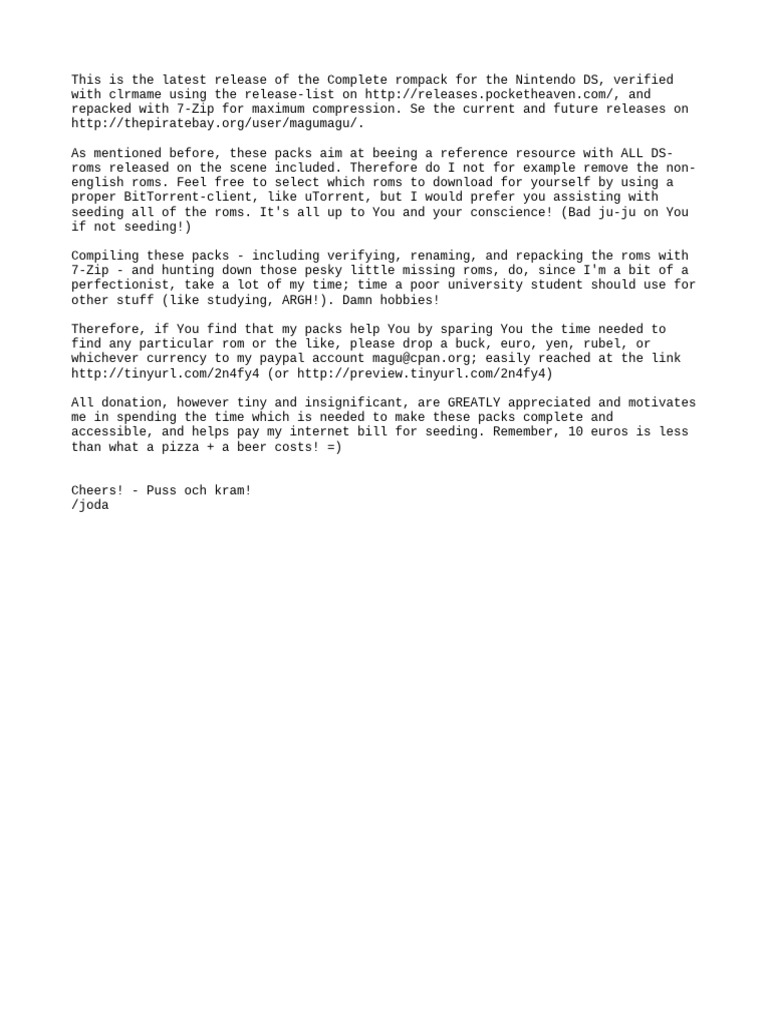 This is the latest release of the Complete rompack for the Nintendo DS, verified with clrmame using the release-list on http://releases.pocketheaven.com/, and repacked with 7-Zip for maximum compression. Se the current and future releases on http://thepiratebay.org/user/magumagu/.

As mentioned before, these packs aim at beeing a reference resource with ALL DS-roms released on the scene included. Therefore do I not for example remove the non-english roms. Feel free to select which roms to download for yourself by using a proper BitTorrent-client, like uTorrent, but I would prefer you assisting with seeding all of the roms. It's all up to You and your conscience! (Bad ju-ju on You if not seeding!)

Compiling these packs - including verifying, renaming, and repacking the roms with 7-Zip - and hunting down those pesky little missing roms, do, since I'm a bit of a perfectionist, take a lot of my time; time a poor university student should use for other stuff (like studying, ARGH!). Damn hobbies!

Therefore, if You find that my packs help You by sparing You the time needed to find any particular rom or the like, please drop a buck, euro, yen, rubel, or whichever currency to my paypal account magu@cpan.org; easily reached at the link http://tinyurl.com/2n4fy4 (or http://preview.tinyurl.com/2n4fy4)

All donation, however tiny and insignificant, are GREATLY appreciated and motivates me in spending the time which is needed to make these packs complete and accessible, and helps pay my internet bill for seeding. Remember, 10 euros is less than what a pizza + a beer costs! =)

Cheers! - Puss och kram!
/joda